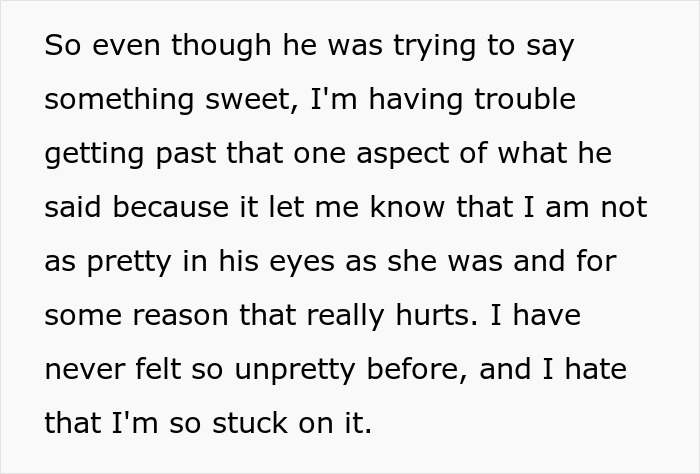 So even though he was trying to say something sweet, I'm having trouble getting past that one aspect of what he said because it let me know that I am not as pretty in his eyes as she was and for some reason that really hurts. I have never felt so unpretty before, and I hate that I'm so stuck on it.